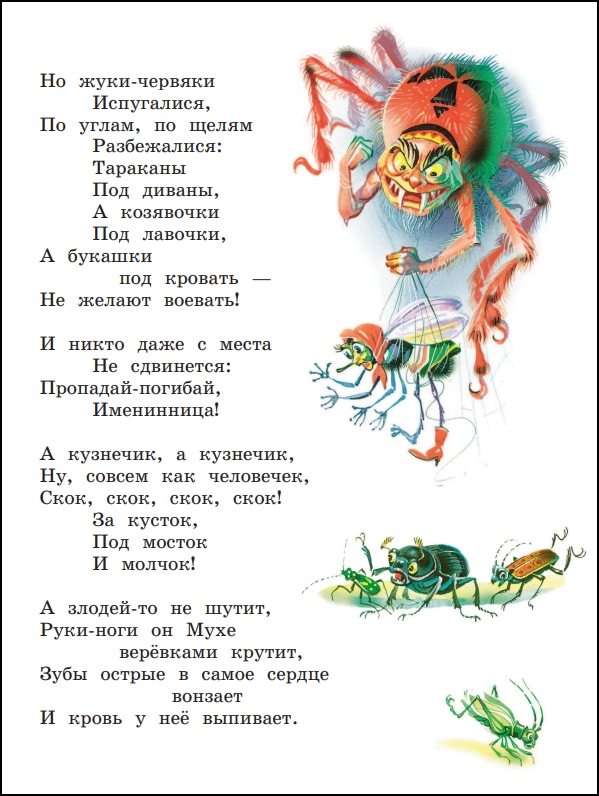 Но жуки-червяки
Испугалися,
По углам, по щелям
Разбежалися:
Тараканы
Под диваны,
А козявочки
Под лавочки,
А букашки
под кровать —
Не желают воевать!

И никто даже с места
Не сдвинется:
Пропадай-погибай,
Именинница!

А кузнечик, а кузнечик,
Ну, совсем как человечек,
Скок, скок, скок, скок!
За кусток,
Под мосток
И молчок!

А злодей-то не шутит,
Руки-ноги он Мухе
верёвками крутит,
Зубы острые в самое сердце
вонзает
И кровь у неё выпивает.